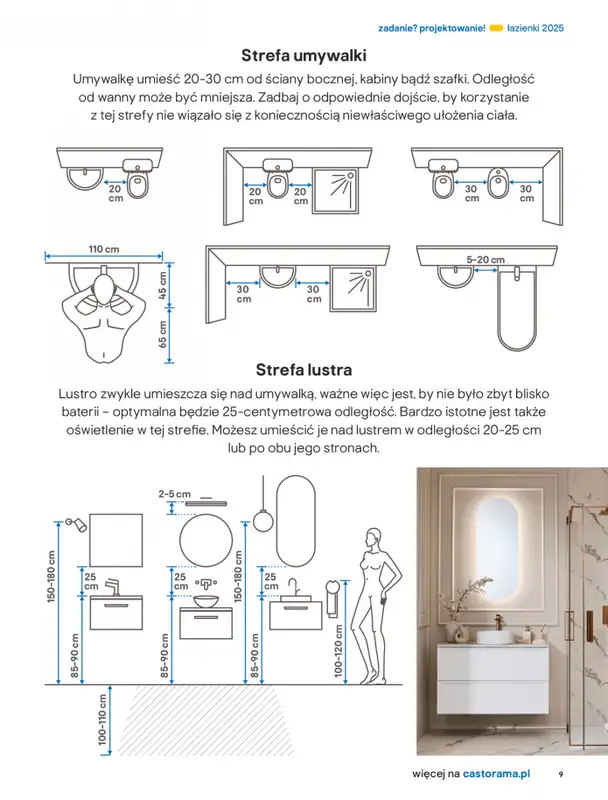 zadanie? projektowanie! łazienki 2025

Strefa umywalki

Umywalkę umieść 20-30 cm od ściany bocznej, kabiny bądź szafki. Odległość od wanny może być mniejsza. Zadbaj o odpowiednie dojście, by korzystanie z tej strefy nie wiązało się z koniecznością niewłaściwego ułożenia ciała.

20 cm
20 cm
20 cm
30 cm
30 cm
110 cm
45 cm
65 cm
30 cm
30 cm
5-20 cm

Strefa lustra

Lustro zwykle umieszcza się nad umywalką, ważne więc jest, by nie było zbyt blisko baterii – optymalna będzie 25-centymetrowa odległość. Bardzo istotne jest także oświetlenie w tej strefie. Możesz umieścić je nad lustrem w odległości 20-25 cm lub po obu jego stronach.

2-5 cm
150-180 cm
25 cm
85-90 cm
25 cm
85-90 cm
150-180 cm
25 cm
85-90 cm
100-120 cm
100-110 cm

więcej na castorama.pl 9